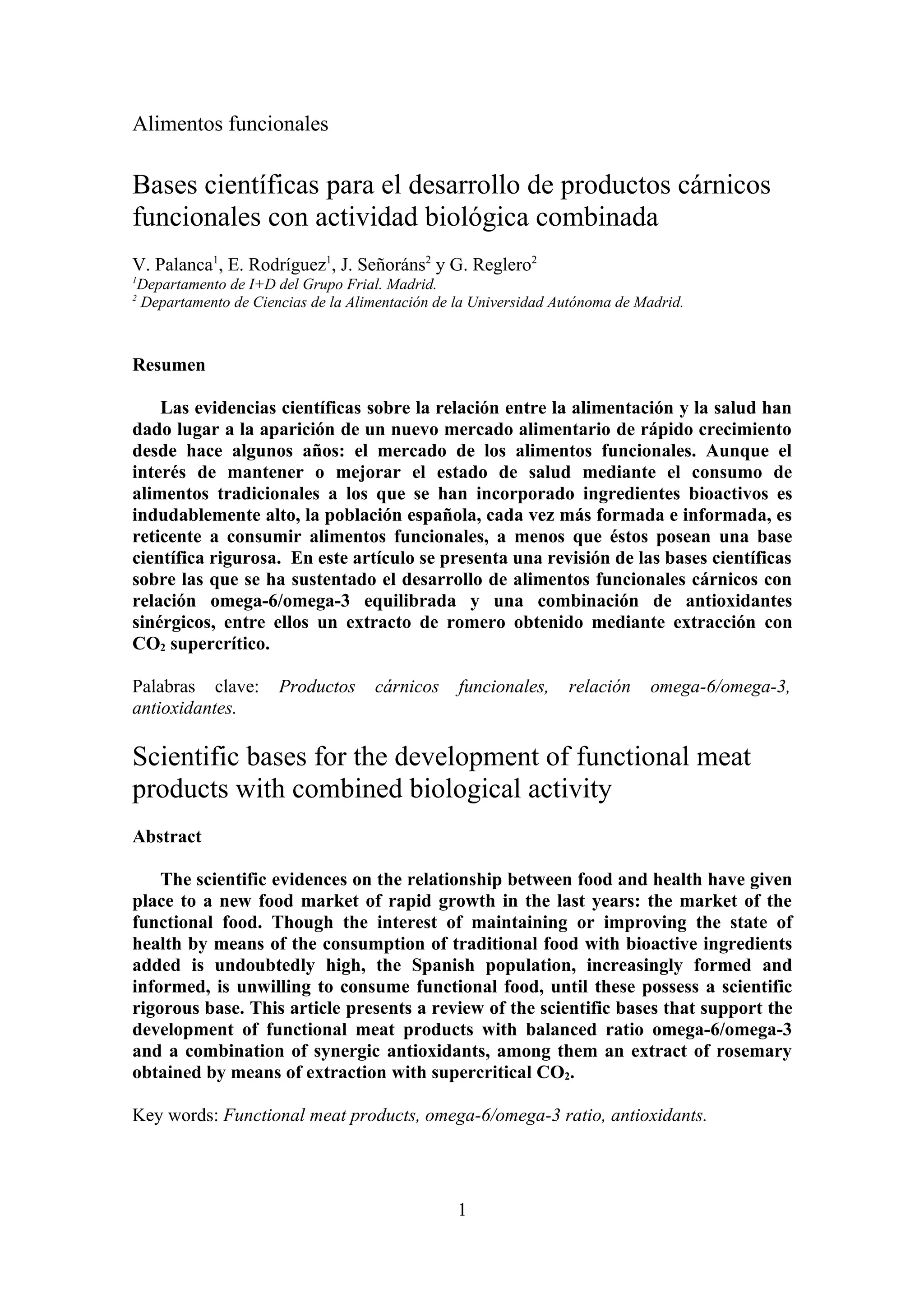 Alimentos funcionales

Bases científicas para el desarrollo de productos cárnicos funcionales con actividad biológica combinada

V. Palanca$^1$, E. Rodríguez$^1$, J. Señoráns$^2$ y G. Reglero$^2$
$^1$Departamento de I+D del Grupo Frial. Madrid.
$^2$ Departamento de Ciencias de la Alimentación de la Universidad Autónoma de Madrid.

Resumen

Las evidencias científicas sobre la relación entre la alimentación y la salud han dado lugar a la aparición de un nuevo mercado alimentario de rápido crecimiento desde hace algunos años: el mercado de los alimentos funcionales. Aunque el interés de mantener o mejorar el estado de salud mediante el consumo de alimentos tradicionales a los que se han incorporado ingredientes bioactivos es indudablemente alto, la población española, cada vez más formada e informada, es reticente a consumir alimentos funcionales, a menos que éstos posean una base científica rigurosa. En este artículo se presenta una revisión de las bases científicas sobre las que se ha sustentado el desarrollo de alimentos funcionales cárnicos con relación omega-6/omega-3 equilibrada y una combinación de antioxidantes sinérgicos, entre ellos un extracto de romero obtenido mediante extracción con $CO_2$ supercrítico.

Palabras clave: Productos cárnicos funcionales, relación omega-6/omega-3, antioxidantes.

Scientific bases for the development of functional meat products with combined biological activity

Abstract

The scientific evidences on the relationship between food and health have given place to a new food market of rapid growth in the last years: the market of the functional food. Though the interest of maintaining or improving the state of health by means of the consumption of traditional food with bioactive ingredients added is undoubtedly high, the Spanish population, increasingly formed and informed, is unwilling to consume functional food, until these possess a scientific rigorous base. This article presents a review of the scientific bases that support the development of functional meat products with balanced ratio omega-6/omega-3 and a combination of synergic antioxidants, among them an extract of rosemary obtained by means of extraction with supercritical $CO_2$.

Key words: Functional meat products, omega-6/omega-3 ratio, antioxidants.

1